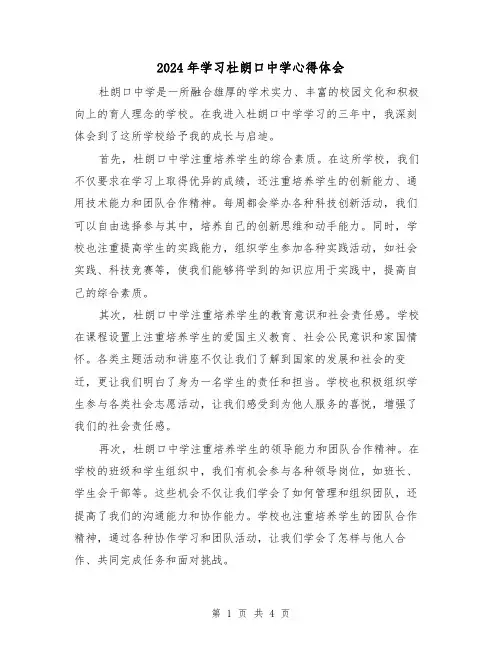 2024年学习杜朗口中学心得体会

杜朗口中学是一所融合雄厚的学术实力、丰富的校园文化和积极向上的育人理念的学校。在我进入杜朗口中学学习的三年中，我深刻体会到了这所学校给予我的成长与启迪。

首先，杜朗口中学注重培养学生的综合素质。在这所学校，我们不仅要求在学习上取得优异的成绩，还注重培养学生的创新能力、通用技术能力和团队合作精神。每周都会举办各种科技创新活动，我们可以自由选择参与其中，培养自己的创新思维和动手能力。同时，学校也注重提高学生的实践能力，组织学生参加各种实践活动，如社会实践、科技竞赛等，使我们能够将学到的知识应用于实践中，提高自己的综合素质。

其次，杜朗口中学注重培养学生的教育意识和社会责任感。学校在课程设置上注重培养学生的爱国主义教育、社会公民意识和家国情怀。各类主题活动和讲座不仅让我们了解到国家的发展和社会的变迁，更让我们明白了身为一名学生的责任和担当。学校也积极组织学生参与各类社会志愿活动，让我们感受到为他人服务的喜悦，增强了我们的社会责任感。

再次，杜朗口中学注重培养学生的领导能力和团队合作精神。在学校的班级和学生组织中，我们有机会参与各种领导岗位，如班长、学生会干部等。这些机会不仅让我们学会了如何管理和组织团队，还提高了我们的沟通能力和协作能力。学校也注重培养学生的团队合作精神，通过各种协作学习和团队活动，让我们学会了怎样与他人合作、共同完成任务和面对挑战。

第 1 页 共 4 页